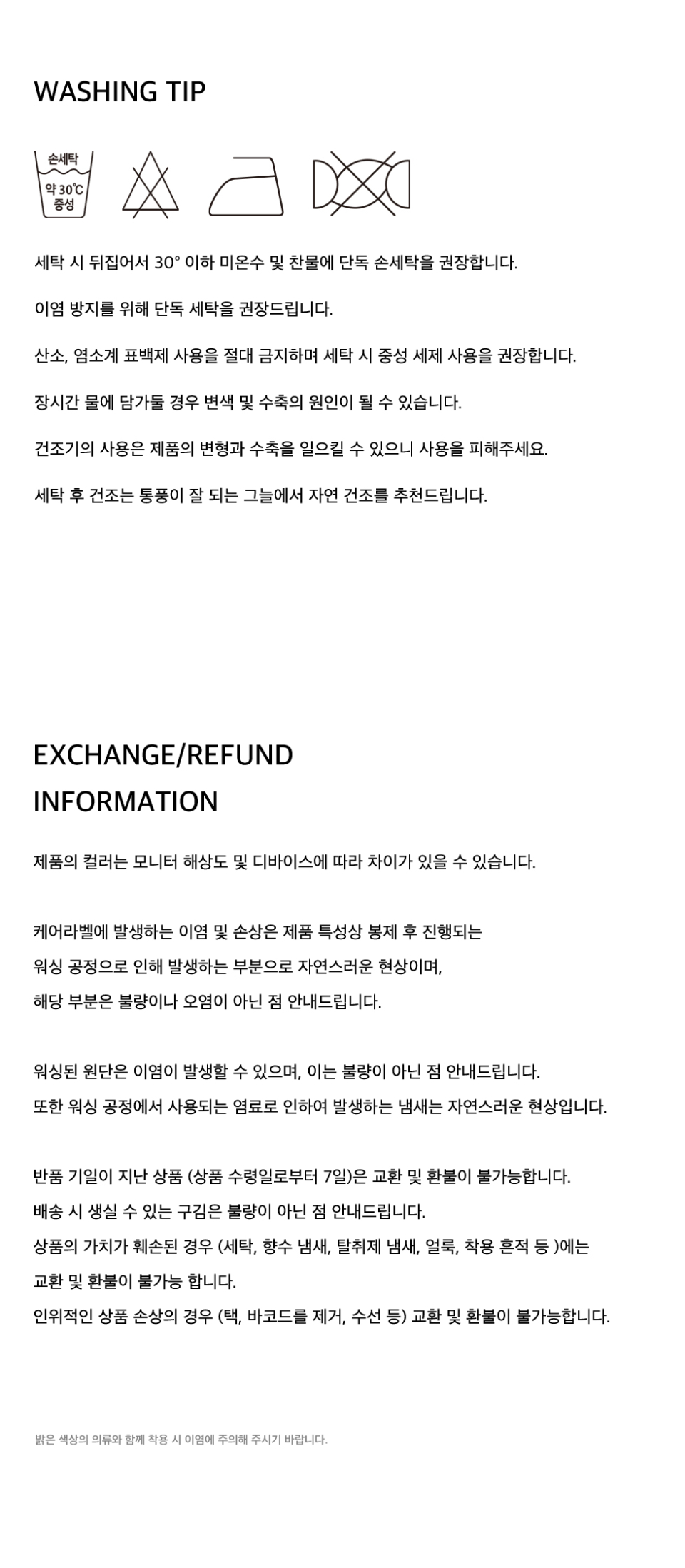 WASHING TIP

손세탁
약 30℃
중성

세탁 시 뒤집어서 30° 이하 미온수 및 찬물에 단독 손세탁을 권장합니다.

이염 방지를 위해 단독 세탁을 권장드립니다.

산소, 염소계 표백제 사용을 절대 금지하며 세탁 시 중성 세제 사용을 권장합니다.

장시간 물에 담가둘 경우 변색 및 수축의 원인이 될 수 있습니다.

건조기의 사용은 제품의 변형과 수축을 일으킬 수 있으니 사용을 피해주세요.

세탁 후 건조는 통풍이 잘 되는 그늘에서 자연 건조를 추천드립니다.

EXCHANGE/REFUND INFORMATION

제품의 컬러는 모니터 해상도 및 디바이스에 따라 차이가 있을 수 있습니다.

케어라벨에 발생하는 이염 및 손상은 제품 특성상 봉제 후 진행되는 워싱 공정으로 인해 발생하는 부분으로 자연스러운 현상이며, 해당 부분은 불량이나 오염이 아닌 점 안내드립니다.

워싱된 원단은 이염이 발생할 수 있으며, 이는 불량이 아닌 점 안내드립니다.
또한 워싱 공정에서 사용되는 염료로 인하여 발생하는 냄새는 자연스러운 현상입니다.

반품 기일이 지난 상품 (상품 수령일로부터 7일)은 교환 및 환불이 불가능합니다.
배송 시 생실 수 있는 구김은 불량이 아닌 점 안내드립니다.
상품의 가치가 훼손된 경우 (세탁, 향수 냄새, 탈취제 냄새, 얼룩, 착용 흔적 등 )에는 교환 및 환불이 불가능 합니다.
인위적인 상품 손상의 경우 (택, 바코드를 제거, 수선 등) 교환 및 환불이 불가능합니다.

밝은 색상의 의류와 함께 착용 시 이염에 주의해 주시기 바랍니다.